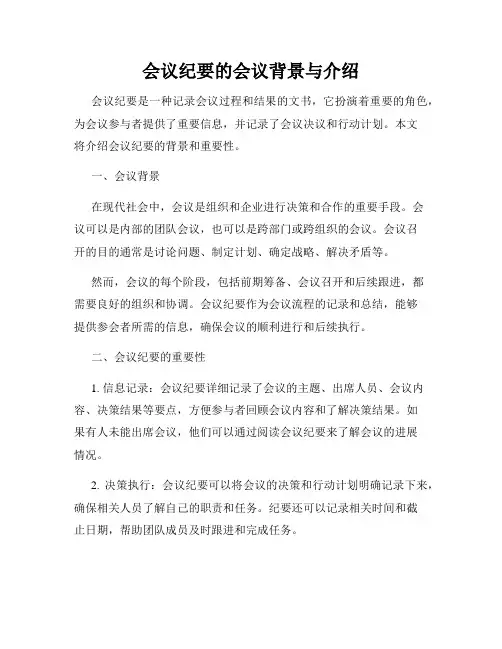 会议纪要的会议背景与介绍

会议纪要是一种记录会议过程和结果的文书，它扮演着重要的角色，为会议参与者提供了重要信息，并记录了会议决议和行动计划。本文将介绍会议纪要的背景和重要性。

一、会议背景

在现代社会中，会议是组织和企业进行决策和合作的重要手段。会议可以是内部的团队会议，也可以是跨部门或跨组织的会议。会议召开的目的通常是讨论问题、制定计划、确定战略、解决矛盾等。

然而，会议的每个阶段，包括前期筹备、会议召开和后续跟进，都需要良好的组织和协调。会议纪要作为会议流程的记录和总结，能够提供参会者所需的信息，确保会议的顺利进行和后续执行。

二、会议纪要的重要性

1. 信息记录：会议纪要详细记录了会议的主题、出席人员、会议内容、决策结果等要点，方便参与者回顾会议内容和了解决策结果。如果有人未能出席会议，他们可以通过阅读会议纪要来了解会议的进展情况。

2. 决策执行：会议纪要可以将会议的决策和行动计划明确记录下来，确保相关人员了解自己的职责和任务。纪要还可以记录相关时间和截止日期，帮助团队成员及时跟进和完成任务。